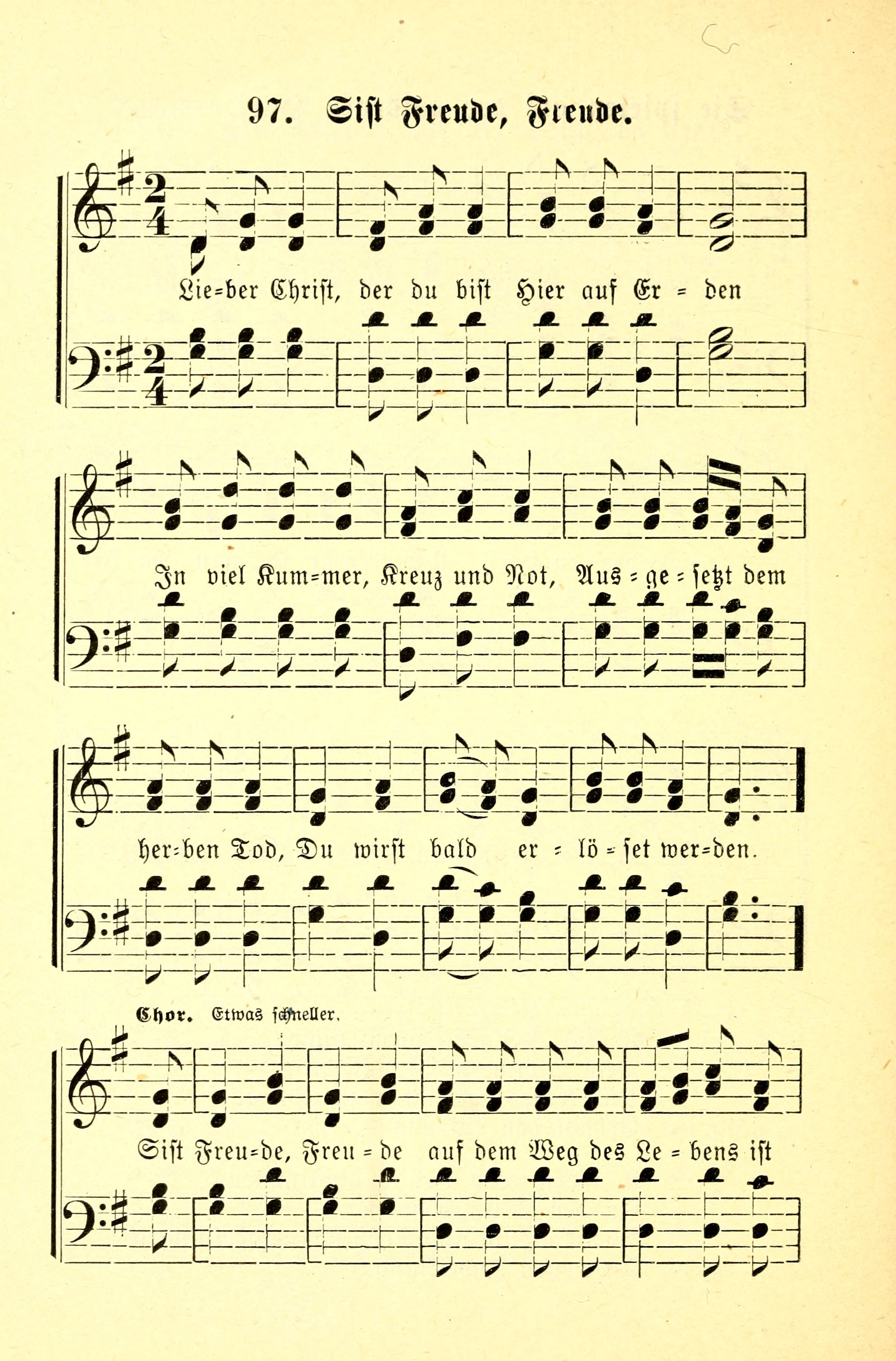 97. Sist Freude, Freude.

Lie=ber Christ, der du bist Hier auf Er = den

In viel Kum=mer, Kreuz und Not, Aus = ge = setzt dem

her=ben Tod, Du wirst bald er = lö = set wer=den.

Chor. Etwas schneller.

Sist Freu=de, Freu = de auf dem Weg des Le = bens ist